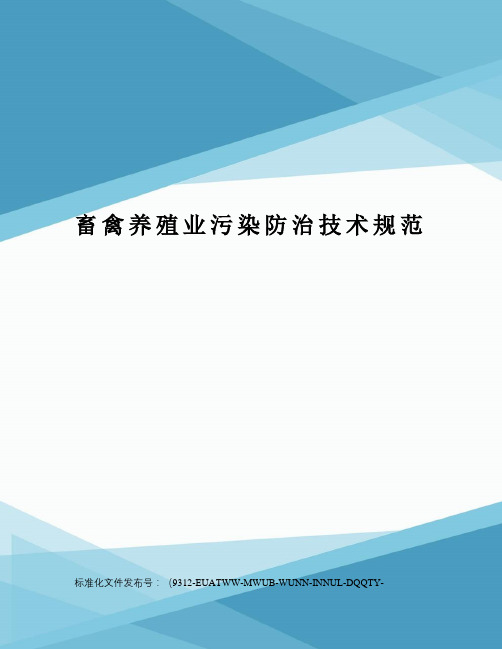 畜禽养殖业污染防治技术规范

标准化文件发布号：（9312-EUATWW-MWUB-WUNN-INNUL-DQQTY-